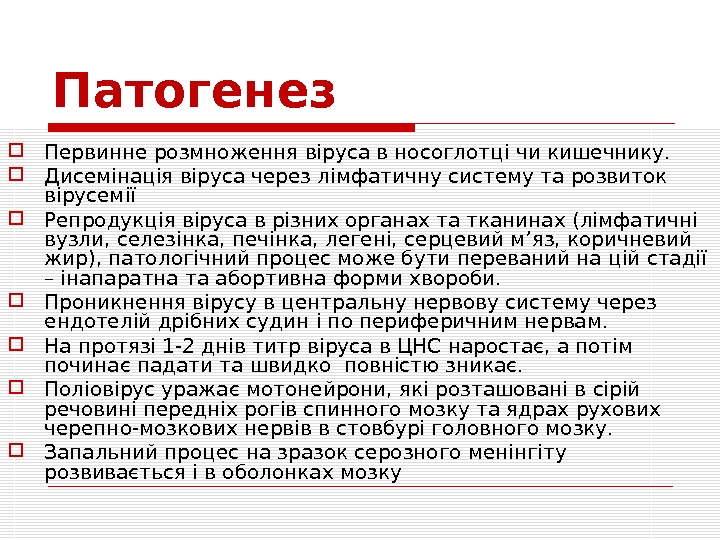 Патогенез

Первинне розмноження віруса в носоглотці чи кишечнику.

Дисемінація віруса через лімфатичну систему та розвиток вірусемії

Репродукція віруса в різних органах та тканинах (лімфатичні вузли, селезінка, печінка, легені, серцевий м’яз, коричневий жир), патологічний процес може бути переваний на цій стадії – інапаратна та абортивна форми хвороби.

Проникнення вірусу в центральну нервову систему через ендотелій дрібних судин і по периферичним нервам.

На протязі 1-2 днів титр віруса в ЦНС наростає, а потім починає падати та швидко повністю зникає.

Поліовірус уражає мотонейрони, які розташовані в сірій речовині передніх рогів спинного мозку та ядрах рухових черепно-мозкових нервів в стовбурі головного мозку.

Запальний процес на зразок серозного менінгіту розвивається і в оболонках мозку